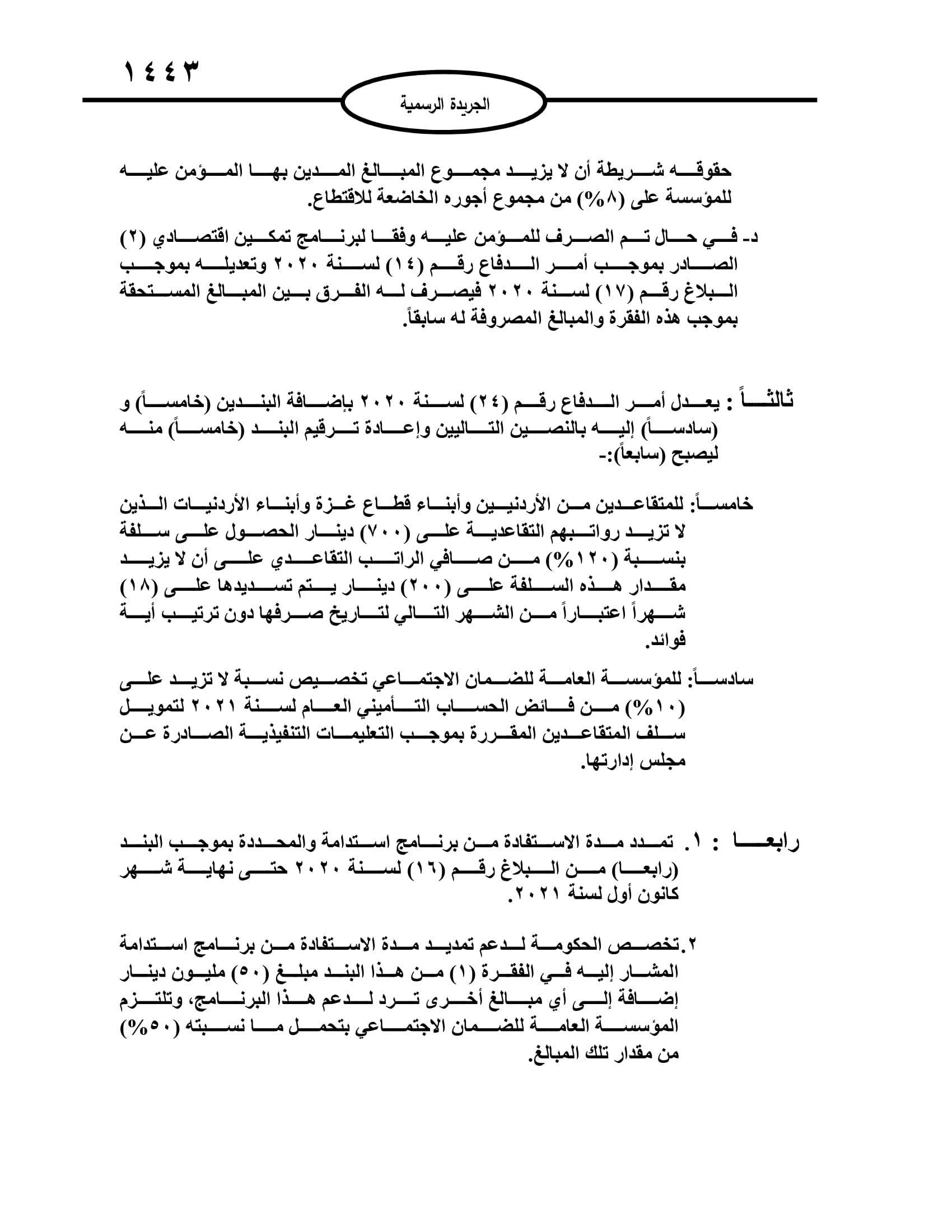 ١٤٤٣

الجريدة الرسمية

حقوقه شريطة أن لا يزيد مجموع المبالغ المدين بها المؤمن عليه للمؤسسة على (٨%) من مجموع أجوره الخاضعة للاقتطاع.

د- في حال تم الصرف للمؤمن عليه وفقا لبرنامج تمكين اقتصادي (٢) الصادر بموجب أمر الدفاع رقم (١٤) لسنة ٢٠٢٠ وتعديله بموجب البلاغ رقم (١٧) لسنة ٢٠٢٠ فيصرف له الفرق بين المبالغ المستحقة بموجب هذه الفقرة والمبالغ المصروفة له سابقاً.

ثالثاً : يعدل أمر الدفاع رقم (٢٤) لسنة ٢٠٢٠ بإضافة البندين (خامساً) و (سادساً) إليه بالنصين التاليين وإعادة ترقيم البند (خامساً) منه ليصبح (سابعاً):-

خامساً: للمتقاعدين من الأردنيين وأبناء قطاع غزة وأبناء الأردنيات الذين لا تزيد رواتبهم التقاعدية على (٧٠٠) دينار الحصول على سلفة بنسبة (١٢٠%) من صافي الراتب التقاعدي على أن لا يزيد مقدار هذه السلفة على (٢٠٠) دينار يتم تسديدها على (١٨) شهراً اعتباراً من الشهر التالي لتاريخ صرفها دون ترتيب أية فوائد.

سادساً: للمؤسسة العامة للضمان الاجتماعي تخصيص نسبة لا تزيد على (١٠%) من فائض الحساب التأميني العام لسنة ٢٠٢١ لتمويل سلف المتقاعدين المقررة بموجب التعليمات التنفيذية الصادرة عن مجلس إدارتها.

رابعا : ١. تمدد مدة الاستفادة من برنامج استدامة والمحددة بموجب البند (رابعا) من البلاغ رقم (١٦) لسنة ٢٠٢٠ حتى نهاية شهر كانون أول لسنة ٢٠٢١.

٢.تخصص الحكومة لدعم تمديد مدة الاستفادة من برنامج استدامة المشار إليه في الفقرة (١) من هذا البند مبلغ (٥٠) مليون دينار إضافة إلى أي مبالغ أخرى ترد لدعم هذا البرنامج، وتلتزم المؤسسة العامة للضمان الاجتماعي بتحمل ما نسبته (٥٠%) من مقدار تلك المبالغ.